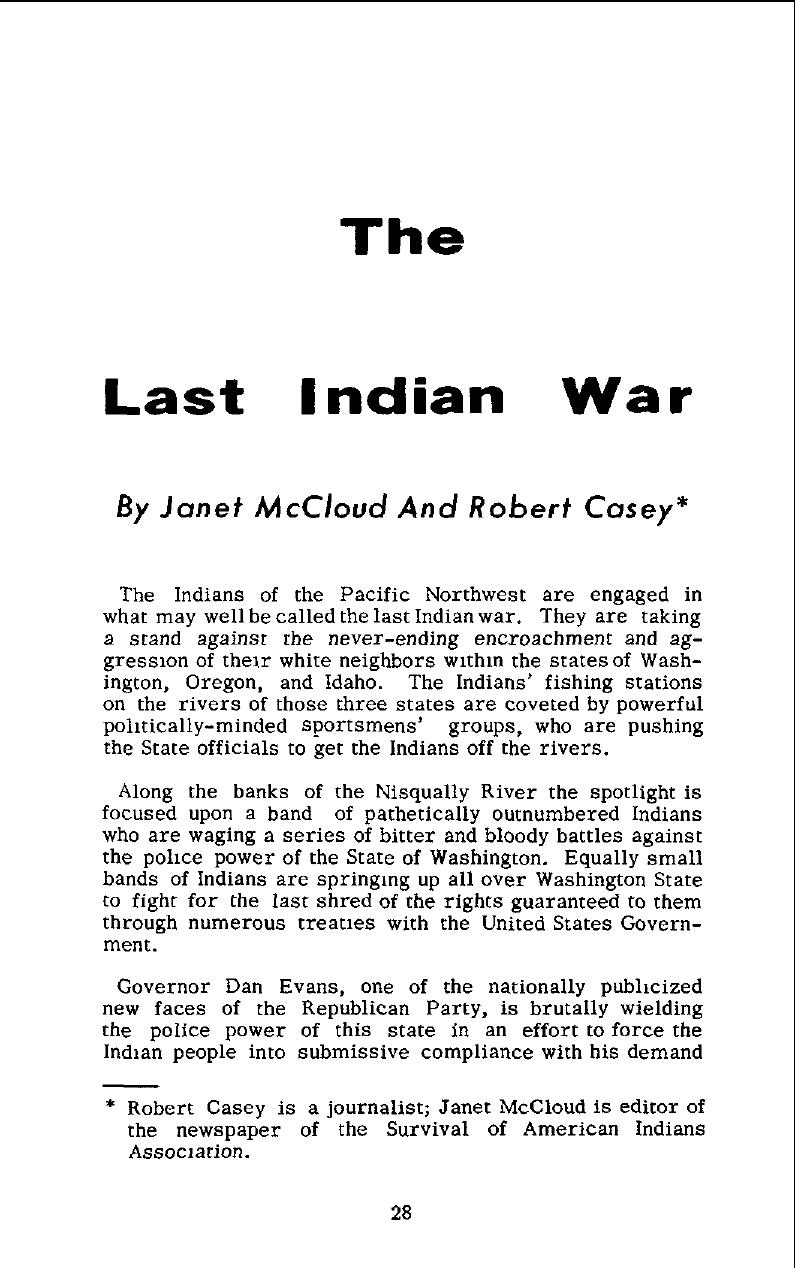 The

Last Indian War

By Janet McCloud And Robert Casey*

The Indians of the Pacific Northwest are engaged in what may well be called the last Indian war. They are taking a stand against the never-ending encroachment and aggression of their white neighbors within the states of Washington, Oregon, and Idaho. The Indians' fishing stations on the rivers of those three states are coveted by powerful politically-minded sportsmens' groups, who are pushing the State officials to get the Indians off the rivers.

Along the banks of the Nisqually River the spotlight is focused upon a band of pathetically outnumbered Indians who are waging a series of bitter and bloody battles against the police power of the State of Washington. Equally small bands of Indians are springing up all over Washington State to fight for the last shred of the rights guaranteed to them through numerous treaties with the United States Government.

Governor Dan Evans, one of the nationally publicized new faces of the Republican Party, is brutally wielding the police power of this state in an effort to force the Indian people into submissive compliance with his demand

* Robert Casey is a journalist; Janet McCloud is editor of the newspaper of the Survival of American Indians Association.

28